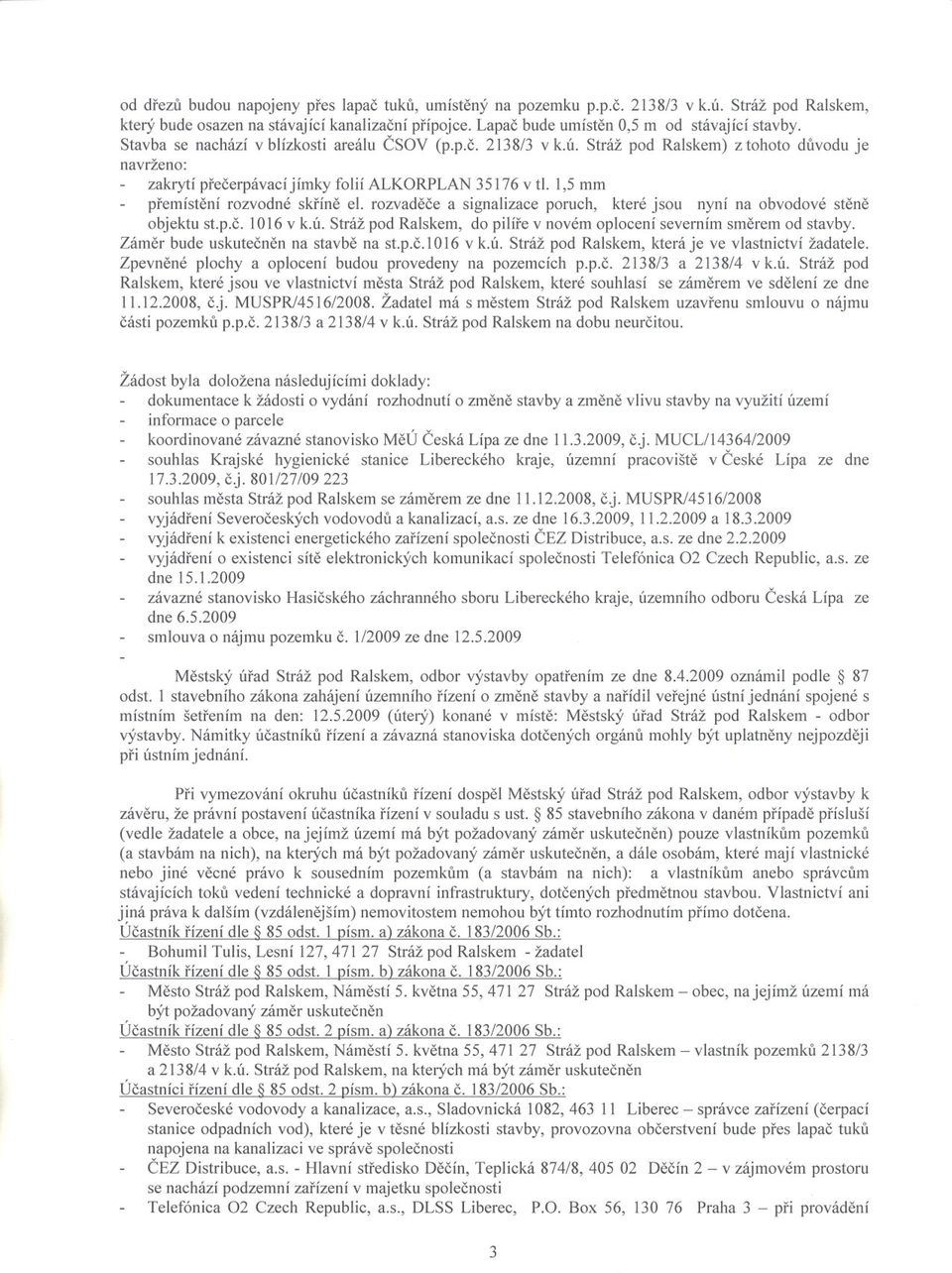 od dřezů budou napojeny přes lapač tuků, umístěný na pozemku p.p.č. 2138/3 v k.ú. Stráž pod Ralskem, který bude osazen na stávající kanalizační přípojce. Lapač bude umístěn 0,5 m od stávající stavby. Stavba se nachází v blízkosti areálu ČSOV (p.p.č. 2138/3 v k.ú. Stráž pod Ralskem) z tohoto důvodu je navrženo:
- zakrytí přečerpávací jímky folií ALKORPLAN 35176 v tl. 1,5 mm
- přemístění rozvodné skříně el. rozvaděče a signalizace poruch, které jsou nyní na obvodové stěně objektu st.p.č. 1016 v k.ú. Stráž pod Ralskem, do pilíře v novém oplocení severním směrem od stavby.
Záměr bude uskutečněn na stavbě na st.p.č.1016 v k.ú. Stráž pod Ralskem, která je ve vlastnictví žadatele. Zpevněné plochy a oplocení budou provedeny na pozemcích p.p.č. 2138/3 a 2138/4 v k.ú. Stráž pod Ralskem, které jsou ve vlastnictví města Stráž pod Ralskem, které souhlasí se záměrem ve sdělení ze dne 11.12.2008, č.j. MUSPR/4516/2008. Žadatel má s městem Stráž pod Ralskem uzavřenu smlouvu o nájmu části pozemků p.p.č. 2138/3 a 2138/4 v k.ú. Stráž pod Ralskem na dobu neurčitou.

Žádost byla doložena následujícími doklady:
- dokumentace k žádosti o vydání rozhodnutí o změně stavby a změně vlivu stavby na využití území
- informace o parcele
- koordinované závazné stanovisko MěÚ Česká Lípa ze dne 11.3.2009, č.j. MUCL/14364/2009
- souhlas Krajské hygienické stanice Libereckého kraje, územní pracoviště v České Lípa ze dne 17.3.2009, č.j. 801/27/09 223
- souhlas města Stráž pod Ralskem se záměrem ze dne 11.12.2008, č.j. MUSPR/4516/2008
- vyjádření Severočeských vodovodů a kanalizací, a.s. ze dne 16.3.2009, 11.2.2009 a 18.3.2009
- vyjádření k existenci energetického zařízení společnosti ČEZ Distribuce, a.s. ze dne 2.2.2009
- vyjádření o existenci sítě elektronických komunikací společnosti Telefónica O2 Czech Republic, a.s. ze dne 15.1.2009
- závazné stanovisko Hasičského záchranného sboru Libereckého kraje, územního odboru Česká Lípa ze dne 6.5.2009
- smlouva o nájmu pozemku č. 1/2009 ze dne 12.5.2009
-
Městský úřad Stráž pod Ralskem, odbor výstavby opatřením ze dne 8.4.2009 oznámil podle § 87 odst. 1 stavebního zákona zahájení územního řízení o změně stavby a nařídil veřejné ústní jednání spojené s místním šetřením na den: 12.5.2009 (úterý) konané v místě: Městský úřad Stráž pod Ralskem - odbor výstavby. Námitky účastníků řízení a závazná stanoviska dotčených orgánů mohly být uplatněny nejpozději při ústním jednání.

Při vymezování okruhu účastníků řízení dospěl Městský úřad Stráž pod Ralskem, odbor výstavby k závěru, že právní postavení účastníka řízení v souladu s ust. § 85 stavebního zákona v daném případě přísluší (vedle žadatele a obce, na jejímž území má být požadovaný záměr uskutečněn) pouze vlastníkům pozemků (a stavbám na nich), na kterých má být požadovaný záměr uskutečněn, a dále osobám, které mají vlastnické nebo jiné věcné právo k sousedním pozemkům (a stavbám na nich): a vlastníkům anebo správcům stávajících toků vedení technické a dopravní infrastruktury, dotčených předmětnou stavbou. Vlastnictví ani jiná práva k dalším (vzdálenějším) nemovitostem nemohou být tímto rozhodnutím přímo dotčena.
Účastník řízení dle § 85 odst. 1 písm. a) zákona č. 183/2006 Sb.:
- Bohumil Tulis, Lesní 127, 471 27 Stráž pod Ralskem - žadatel
Účastník řízení dle § 85 odst. 1 písm. b) zákona č. 183/2006 Sb.:
- Město Stráž pod Ralskem, Náměstí 5. května 55, 471 27 Stráž pod Ralskem – obec, na jejímž území má být požadovaný záměr uskutečněn
Účastník řízení dle § 85 odst. 2 písm. a) zákona č. 183/2006 Sb.:
- Město Stráž pod Ralskem, Náměstí 5. května 55, 471 27 Stráž pod Ralskem – vlastník pozemků 2138/3 a 2138/4 v k.ú. Stráž pod Ralskem, na kterých má být záměr uskutečněn
Účastníci řízení dle § 85 odst. 2 písm. b) zákona č. 183/2006 Sb.:
- Severočeské vodovody a kanalizace, a.s., Sladovnická 1082, 463 11 Liberec – správce zařízení (čerpací stanice odpadních vod), které je v těsné blízkosti stavby, provozovna občerstvení bude přes lapač tuků napojena na kanalizaci ve správě společnosti
- ČEZ Distribuce, a.s. - Hlavní středisko Děčín, Teplická 874/8, 405 02 Děčín 2 – v zájmovém prostoru se nachází podzemní zařízení v majetku společnosti
- Telefónica O2 Czech Republic, a.s., DLSS Liberec, P.O. Box 56, 130 76 Praha 3 – při provádění

3